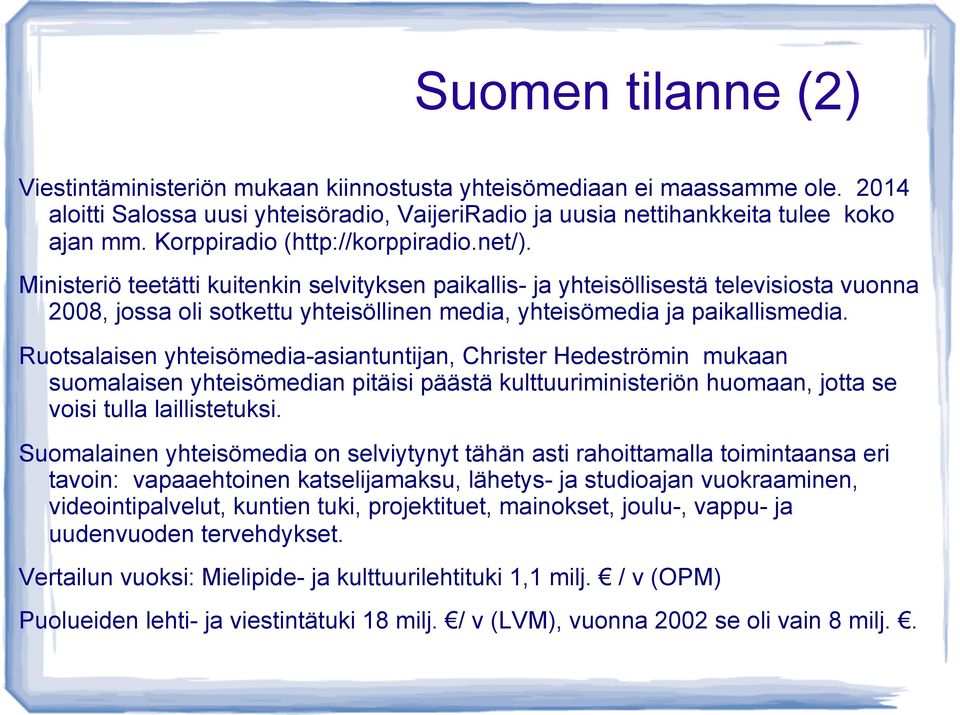 Suomen tilanne (2)

Viestintäministeriön mukaan kiinnostusta yhteisömediaan ei maassamme ole. 2014 aloitti Salossa uusi yhteisöradio, VaijeriRadio ja uusia nettihankkeita tulee koko ajan mm. Korppiradio (http://korppiradio.net/).

Ministeriö teetätti kuitenkin selvityksen paikallis- ja yhteisöllisestä televisiosta vuonna 2008, jossa oli sotkettu yhteisöllinen media, yhteisömedia ja paikallismedia.

Ruotsalaisen yhteisömedia-asiantuntijan, Christer Hedeströmin mukaan suomalaisen yhteisömedian pitäisi päästä kulttuuriministeriön huomaan, jotta se voisi tulla laillistetuksi.

Suomalainen yhteisömedia on selviytynyt tähän asti rahoittamalla toimintaansa eri tavoin: vapaaehtoinen katselijamaksu, lähetys- ja studioajan vuokraaminen, videointipalvelut, kuntien tuki, projektituet, mainokset, joulu-, vappu- ja uudenvuoden tervehdykset.

Vertailun vuoksi: Mielipide- ja kulttuurilehtituki 1,1 milj. € / v (OPM)

Puolueiden lehti- ja viestintätuki 18 milj. €/ v (LVM), vuonna 2002 se oli vain 8 milj. €.